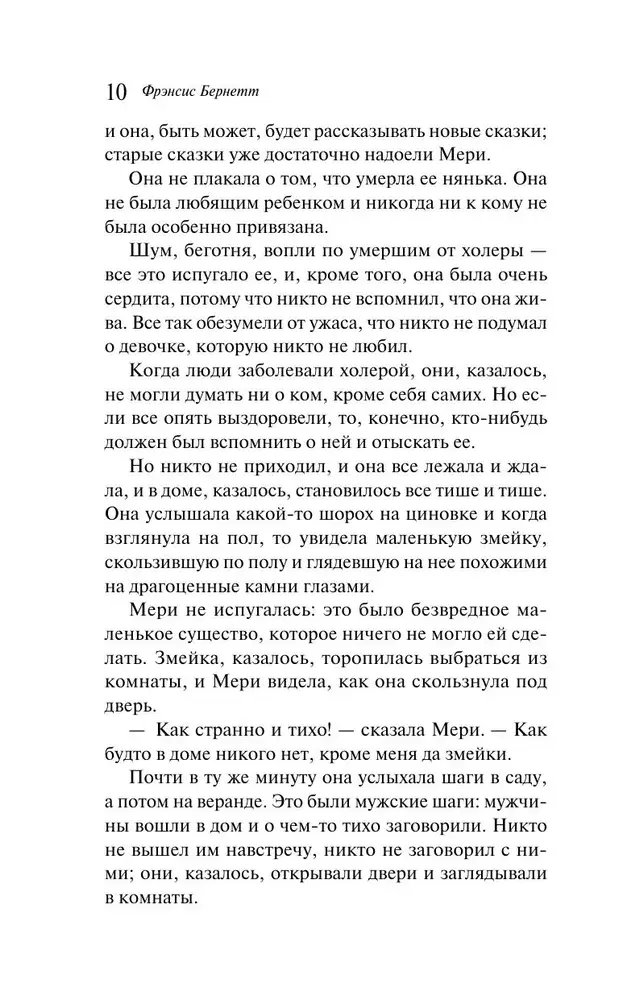 10 Фрэнсис Бернетт

и она, быть может, будет рассказывать новые сказки; старые сказки уже достаточно надоели Мери.

Она не плакала о том, что умерла ее нянька. Она не была любящим ребенком и никогда ни к кому не была особенно привязана.

Шум, беготня, вопли по умершим от холеры — все это испугало ее, и, кроме того, она была очень сердита, потому что никто не вспомнил, что она жива. Все так обезумели от ужаса, что никто не подумал о девочке, которую никто не любил.

Когда люди заболевали холерой, они, казалось, не могли думать ни о ком, кроме себя самих. Но если все опять выздоровели, то, конечно, кто-нибудь должен был вспомнить о ней и отыскать ее.

Но никто не приходил, и она все лежала и ждала, и в доме, казалось, становилось все тише и тише. Она услышала какой-то шорох на циновке и когда взглянула на пол, то увидела маленькую змейку, скользившую по полу и глядевшую на нее похожими на драгоценные камни глазами.

Мери не испугалась: это было безвредное маленькое существо, которое ничего не могло ей сделать. Змейка, казалось, торопилась выбраться из комнаты, и Мери видела, как она скользнула под дверь.

— Как странно и тихо! — сказала Мери. — Как будто в доме никого нет, кроме меня да змейки.

Почти в ту же минуту она услыхала шаги в саду, а потом на веранде. Это были мужские шаги: мужчины вошли в дом и о чем-то тихо заговорили. Никто не вышел им навстречу, никто не заговорил с ними; они, казалось, открывали двери и заглядывали в комнаты.